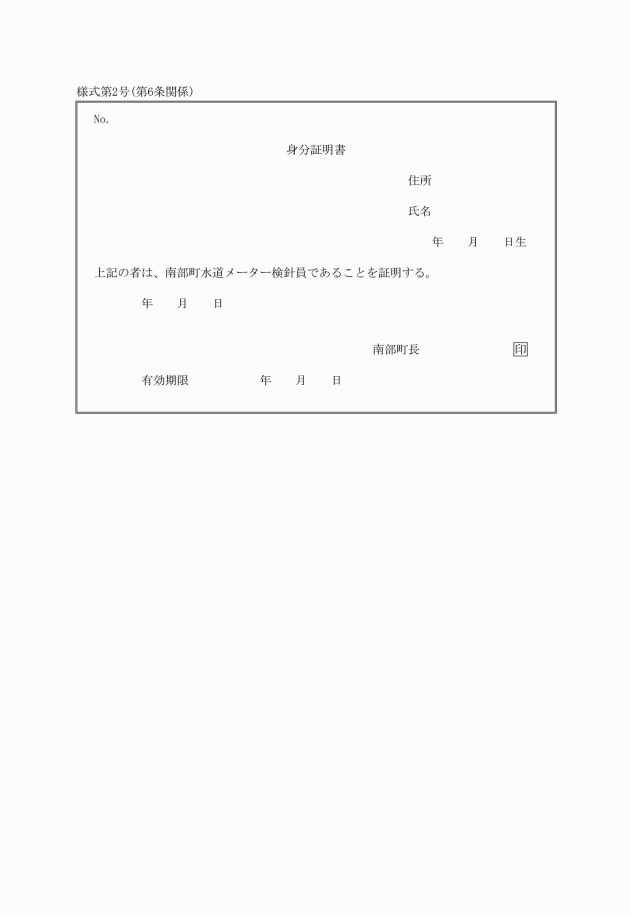 様式第2号(第6条関係)

No.

身分証明書

住所

氏名

年　月　日生

上記の者は、南部町水道メーター検針員であることを証明する。

年　月　日

南部町長　印

有効期限　年　月　日